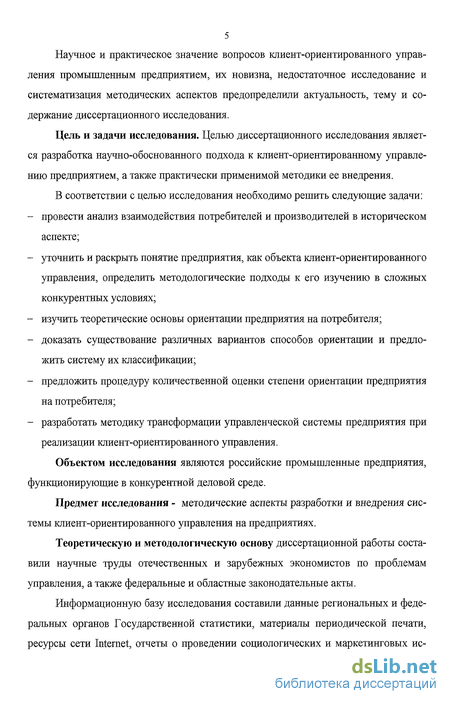 5

Научное и практическое значение вопросов клиент-ориентированного управления промышленным предприятием, их новизна, недостаточное исследование и систематизация методических аспектов предопределили актуальность, тему и содержание диссертационного исследования.

**Цель и задачи исследования.** Целью диссертационного исследования является разработка научно-обоснованного подхода к клиент-ориентированному управлению предприятием, а также практически применимой методики ее внедрения.

В соответствии с целью исследования необходимо решить следующие задачи:

– провести анализ взаимодействия потребителей и производителей в историческом аспекте;

– уточнить и раскрыть понятие предприятия, как объекта клиент-ориентированного управления, определить методологические подходы к его изучению в сложных конкурентных условиях;

– изучить теоретические основы ориентации предприятия на потребителя;

– доказать существование различных вариантов способов ориентации и предложить систему их классификации;

– предложить процедуру количественной оценки степени ориентации предприятия на потребителя;

– разработать методику трансформации управленческой системы предприятия при реализации клиент-ориентированного управления.

**Объектом исследования** являются российские промышленные предприятия, функционирующие в конкурентной деловой среде.

**Предмет исследования -** методические аспекты разработки и внедрения системы клиент-ориентированного управления на предприятиях.

**Теоретическую и методологическую основу** диссертационной работы составили научные труды отечественных и зарубежных экономистов по проблемам управления, а также федеральные и областные законодательные акты.

Информационную базу исследования составили данные региональных и федеральных органов Государственной статистики, материалы периодической печати, ресурсы сети Internet, отчеты о проведении социологических и маркетинговых ис-

dsLib.net
библиотека диссертаций